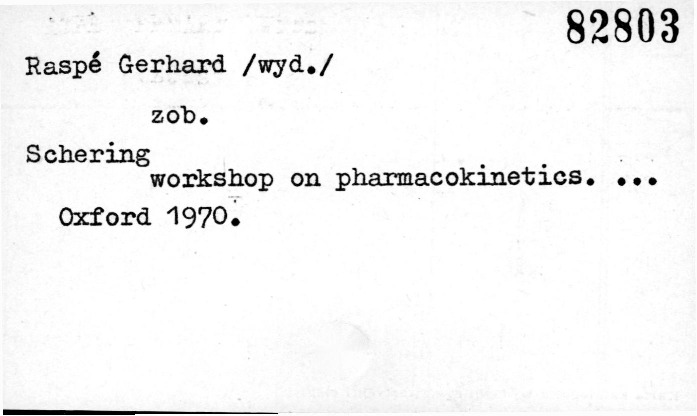 82803

Raspé Gerhard /wyd./

zob.

Schering
workshop on pharmacokinetics. ...
Oxford 1970.